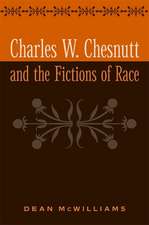 Charles W. Chesnutt and the Fictions of Race

DEAN McWILLIAMS